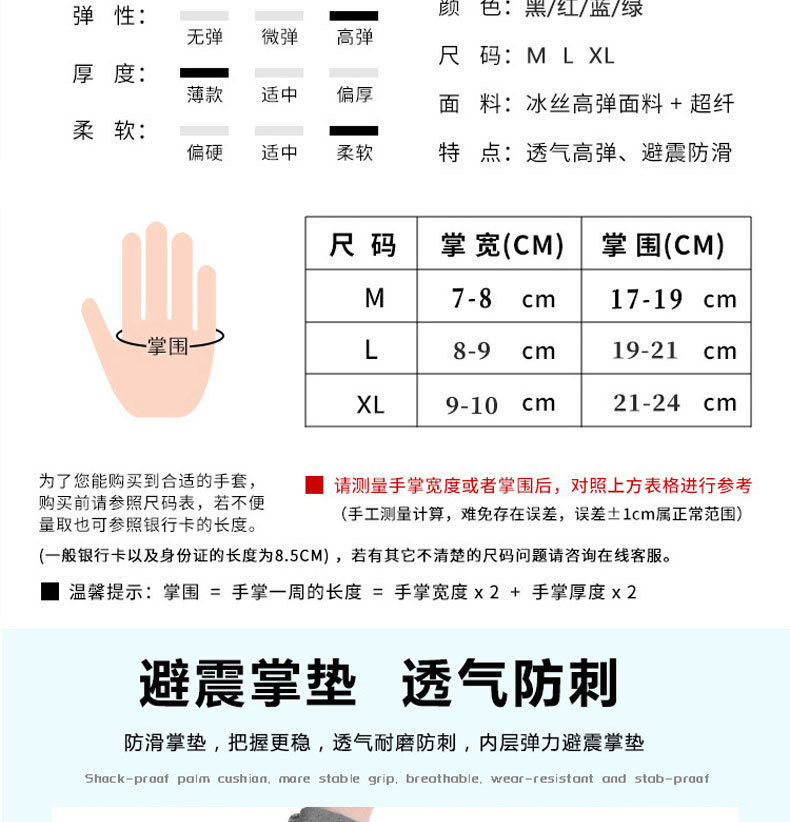 弹 性：
无弹 微弹 高弹

厚 度：
薄款 适中 偏厚

柔 软：
偏硬 适中 柔软

颜 色：黑/红/蓝/绿

尺 码：M L XL

面 料：冰丝高弹面料 + 超纤

特 点：透气高弹、避震防滑

掌围

| 尺 码 | 掌 宽(CM) | 掌 围(CM) |
|---|---|---|
| M | 7-8 cm | 17-19 cm |
| L | 8-9 cm | 19-21 cm |
| XL | 9-10 cm | 21-24 cm |

为了您能购买到合适的手套，购买前请参照尺码表，若不便量取也可参照银行卡的长度。

请测量手掌宽度或者掌围后，对照上方表格进行参考

（手工测量计算，难免存在误差，误差±1cm属正常范围）

(一般银行卡以及身份证的长度为8.5CM)，若有其它不清楚的尺码问题请咨询在线客服。

温馨提示：掌围 = 手掌一周的长度 = 手掌宽度 x 2 + 手掌厚度 x 2

避震掌垫 透气防刺

防滑掌垫，把握更稳，透气耐磨防刺，内层弹力避震掌垫

Shack-praaf palm cushian, mare stable grip, breathable, wear-resistant and stab-praaf